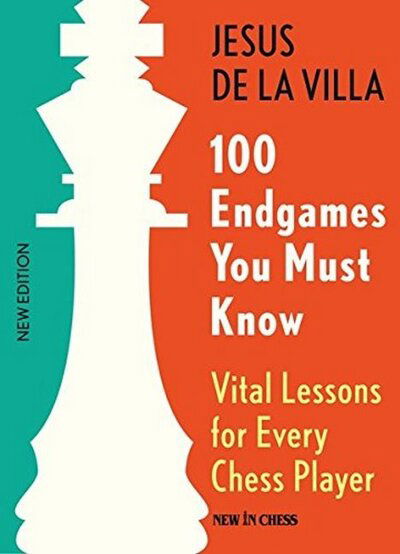 NEW EDITION

JESUS
DE LA VILLA

100
Endgames
You Must
Know

Vital Lessons
for Every
Chess Player

NEW IN CHESS